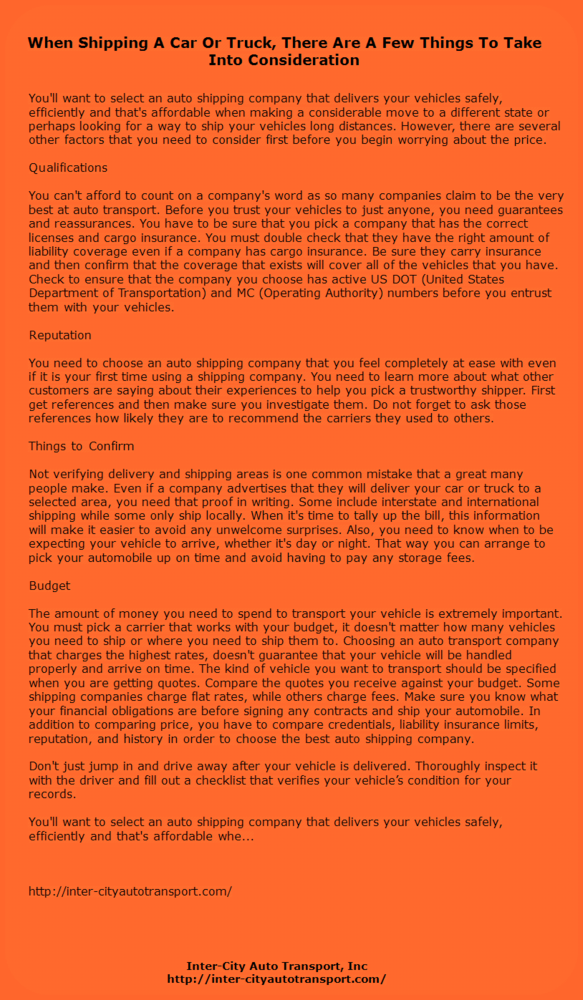 When Shipping A Car Or Truck, There Are A Few Things To Take Into Consideration

You'll want to select an auto shipping company that delivers your vehicles safely, efficiently and that's affordable when making a considerable move to a different state or perhaps looking for a way to ship your vehicles long distances. However, there are several other factors that you need to consider first before you begin worrying about the price.

Qualifications

You can't afford to count on a company's word as so many companies claim to be the very best at auto transport. Before you trust your vehicles to just anyone, you need guarantees and reassurances. You have to be sure that you pick a company that has the correct licenses and cargo insurance. You must double check that they have the right amount of liability coverage even if a company has cargo insurance. Be sure they carry insurance and then confirm that the coverage that exists will cover all of the vehicles that you have. Check to ensure that the company you choose has active US DOT (United States Department of Transportation) and MC (Operating Authority) numbers before you entrust them with your vehicles.

Reputation

You need to choose an auto shipping company that you feel completely at ease with even if it is your first time using a shipping company. You need to learn more about what other customers are saying about their experiences to help you pick a trustworthy shipper. First get references and then make sure you investigate them. Do not forget to ask those references how likely they are to recommend the carriers they used to others.

Things to Confirm

Not verifying delivery and shipping areas is one common mistake that a great many people make. Even if a company advertises that they will deliver your car or truck to a selected area, you need that proof in writing. Some include interstate and international shipping while some only ship locally. When it's time to tally up the bill, this information will make it easier to avoid any unwelcome surprises. Also, you need to know when to be expecting your vehicle to arrive, whether it's day or night. That way you can arrange to pick your automobile up on time and avoid having to pay any storage fees.

Budget

The amount of money you need to spend to transport your vehicle is extremely important. You must pick a carrier that works with your budget, it doesn't matter how many vehicles you need to ship or where you need to ship them to. Choosing an auto transport company that charges the highest rates, doesn't guarantee that your vehicle will be handled properly and arrive on time. The kind of vehicle you want to transport should be specified when you are getting quotes. Compare the quotes you receive against your budget. Some shipping companies charge flat rates, while others charge fees. Make sure you know what your financial obligations are before signing any contracts and ship your automobile. In addition to comparing price, you have to compare credentials, liability insurance limits, reputation, and history in order to choose the best auto shipping company.

Don't just jump in and drive away after your vehicle is delivered. Thoroughly inspect it with the driver and fill out a checklist that verifies your vehicle's condition for your records.

You'll want to select an auto shipping company that delivers your vehicles safely, efficiently and that's affordable whe...

http://inter-cityautotransport.com/

Inter-City Auto Transport, Inc
http://inter-cityautotransport.com/